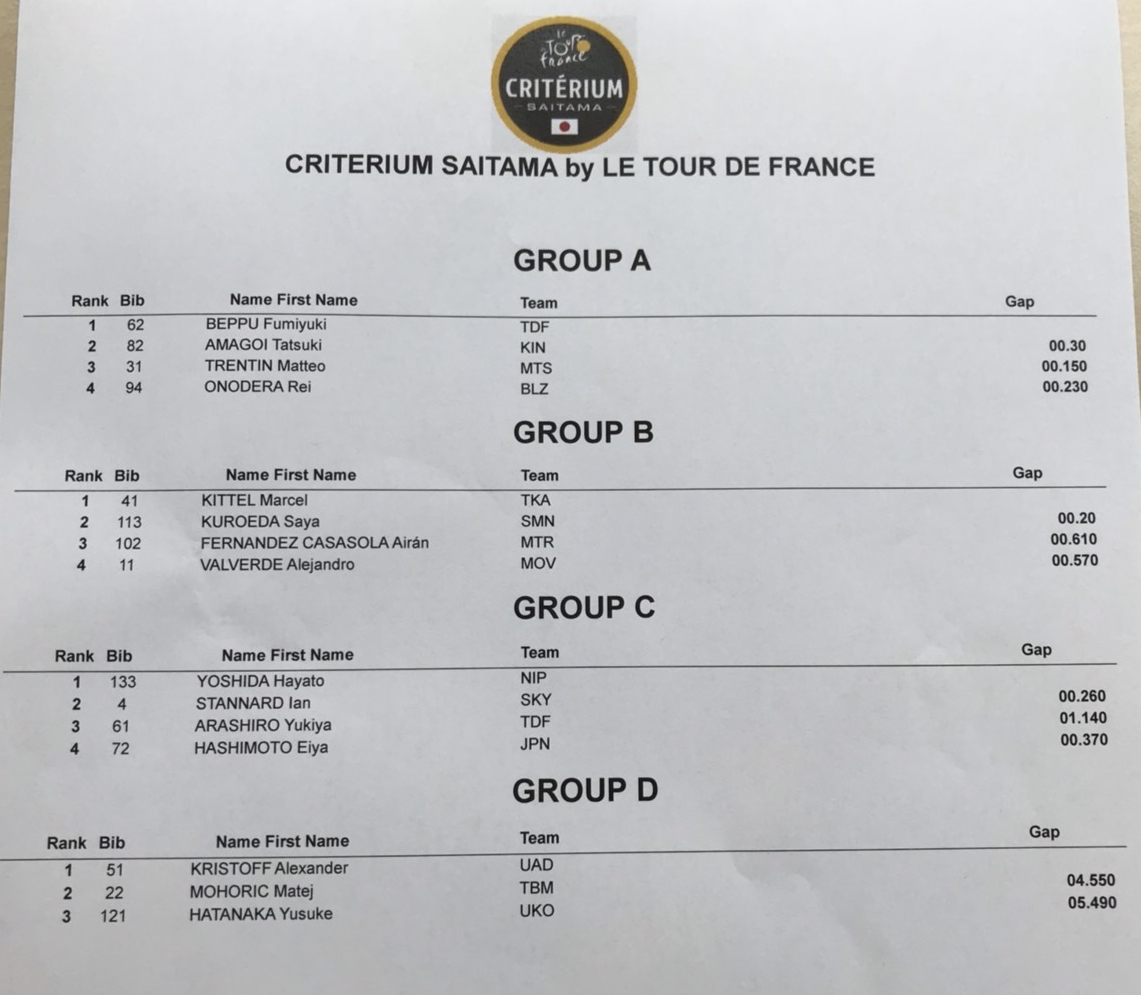 le TOUR de france
CRITÉRIUM
SAITAMA

CRITERIUM SAITAMA by LE TOUR DE FRANCE

GROUP A

| Rank | Bib | Name First Name | Team | Gap |
|---|---|---|---|---|
| 1 | 62 | BEPPU Fumiyuki | TDF | |
| 2 | 82 | AMAGOI Tatsuki | KIN | 00.30 |
| 3 | 31 | TRENTIN Matteo | MTS | 00.150 |
| 4 | 94 | ONODERA Rei | BLZ | 00.230 |

GROUP B

| Rank | Bib | Name First Name | Team | Gap |
|---|---|---|---|---|
| 1 | 41 | KITTEL Marcel | TKA | |
| 2 | 113 | KUROEDA Saya | SMN | 00.20 |
| 3 | 102 | FERNANDEZ CASASOLA Airán | MTR | 00.610 |
| 4 | 11 | VALVERDE Alejandro | MOV | 00.570 |

GROUP C

| Rank | Bib | Name First Name | Team | Gap |
|---|---|---|---|---|
| 1 | 133 | YOSHIDA Hayato | NIP | |
| 2 | 4 | STANNARD Ian | SKY | 00.260 |
| 3 | 61 | ARASHIRO Yukiya | TDF | 01.140 |
| 4 | 72 | HASHIMOTO Eiya | JPN | 00.370 |

GROUP D

| Rank | Bib | Name First Name | Team | Gap |
|---|---|---|---|---|
| 1 | 51 | KRISTOFF Alexander | UAD | |
| 2 | 22 | MOHORIC Matej | TBM | 04.550 |
| 3 | 121 | HATANAKA Yusuke | UKO | 05.490 |